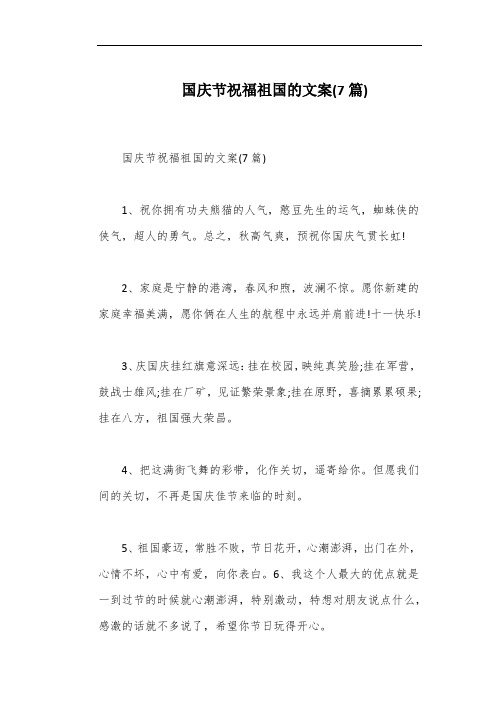 国庆节祝福祖国的文案(7 篇)

国庆节祝福祖国的文案(7 篇)

1、祝你拥有功夫熊猫的人气，憨豆先生的运气，蜘蛛侠的侠气，超人的勇气。总之，秋高气爽，预祝你国庆气贯长虹!

2、家庭是宁静的港湾，春风和煦，波澜不惊。愿你新建的家庭幸福美满，愿你俩在人生的航程中永远并肩前进!十一快乐!

3、庆国庆挂红旗意深远：挂在校园，映纯真笑脸;挂在军营，鼓战士雄风;挂在厂矿，见证繁荣景象;挂在原野，喜摘累累硕果;挂在八方，祖国强大荣昌。

4、把这满街飞舞的彩带，化作关切，遥寄给你。但愿我们间的关切，不再是国庆佳节来临的时刻。

5、祖国豪迈，常胜不败，节日花开，心潮澎湃，出门在外，心情不坏，心中有爱，向你表白。6、我这个人最大的优点就是一到过节的时候就心潮澎湃，特别激动，特想对朋友说点什么，感激的话就不多说了，希望你节日玩得开心。